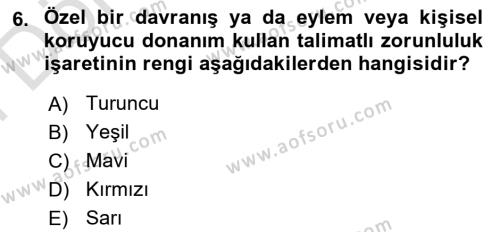 6. Özel bir davranış ya da eylem veya kişisel koruyucu donanım kullan talimatlı zorunluluk işaretinin rengi aşağıdakilerden hangisidir?

A) Turuncu
B) Yeşil
C) Mavi
D) Kırmızı
E) Sarı

www.aofsoru.com